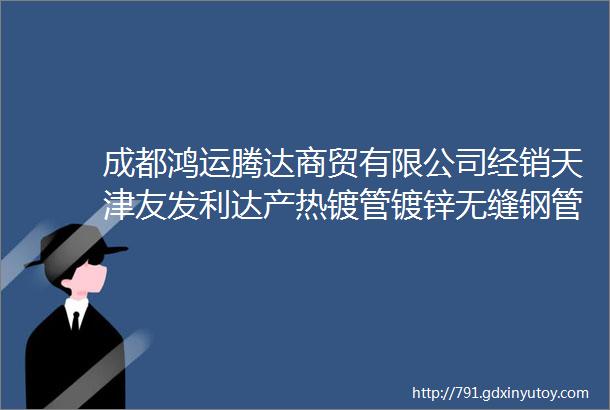 成都鸿运腾达商贸有限公司经销天津友发利达产热镀管镀锌无缝钢管

http://791.gdxinyutoy.com